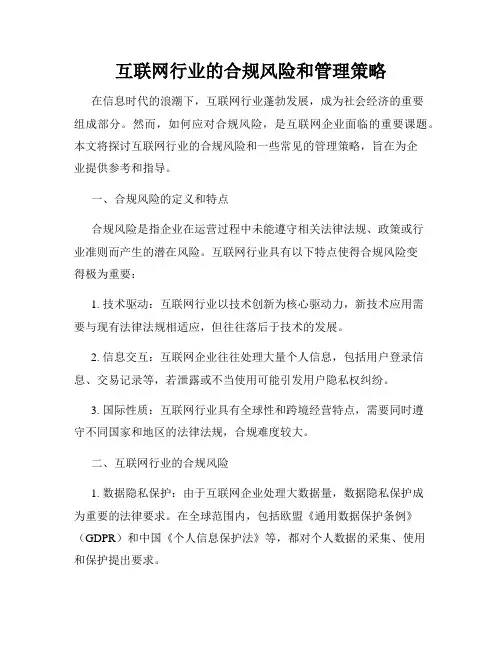 互联网行业的合规风险和管理策略

在信息时代的浪潮下，互联网行业蓬勃发展，成为社会经济的重要组成部分。然而，如何应对合规风险，是互联网企业面临的重要课题。本文将探讨互联网行业的合规风险和一些常见的管理策略，旨在为企业提供参考和指导。

一、合规风险的定义和特点

合规风险是指企业在运营过程中未能遵守相关法律法规、政策或行业准则而产生的潜在风险。互联网行业具有以下特点使得合规风险变得极为重要：

1. 技术驱动：互联网行业以技术创新为核心驱动力，新技术应用需要与现有法律法规相适应，但往往落后于技术的发展。

2. 信息交互：互联网企业往往处理大量个人信息，包括用户登录信息、交易记录等，若泄露或不当使用可能引发用户隐私权纠纷。

3. 国际性质：互联网行业具有全球性和跨境经营特点，需要同时遵守不同国家和地区的法律法规，合规难度较大。

二、互联网行业的合规风险

1. 数据隐私保护：由于互联网企业处理大数据量，数据隐私保护成为重要的法律要求。在全球范围内，包括欧盟《通用数据保护条例》（GDPR）和中国《个人信息保护法》等，都对个人数据的采集、使用和保护提出要求。